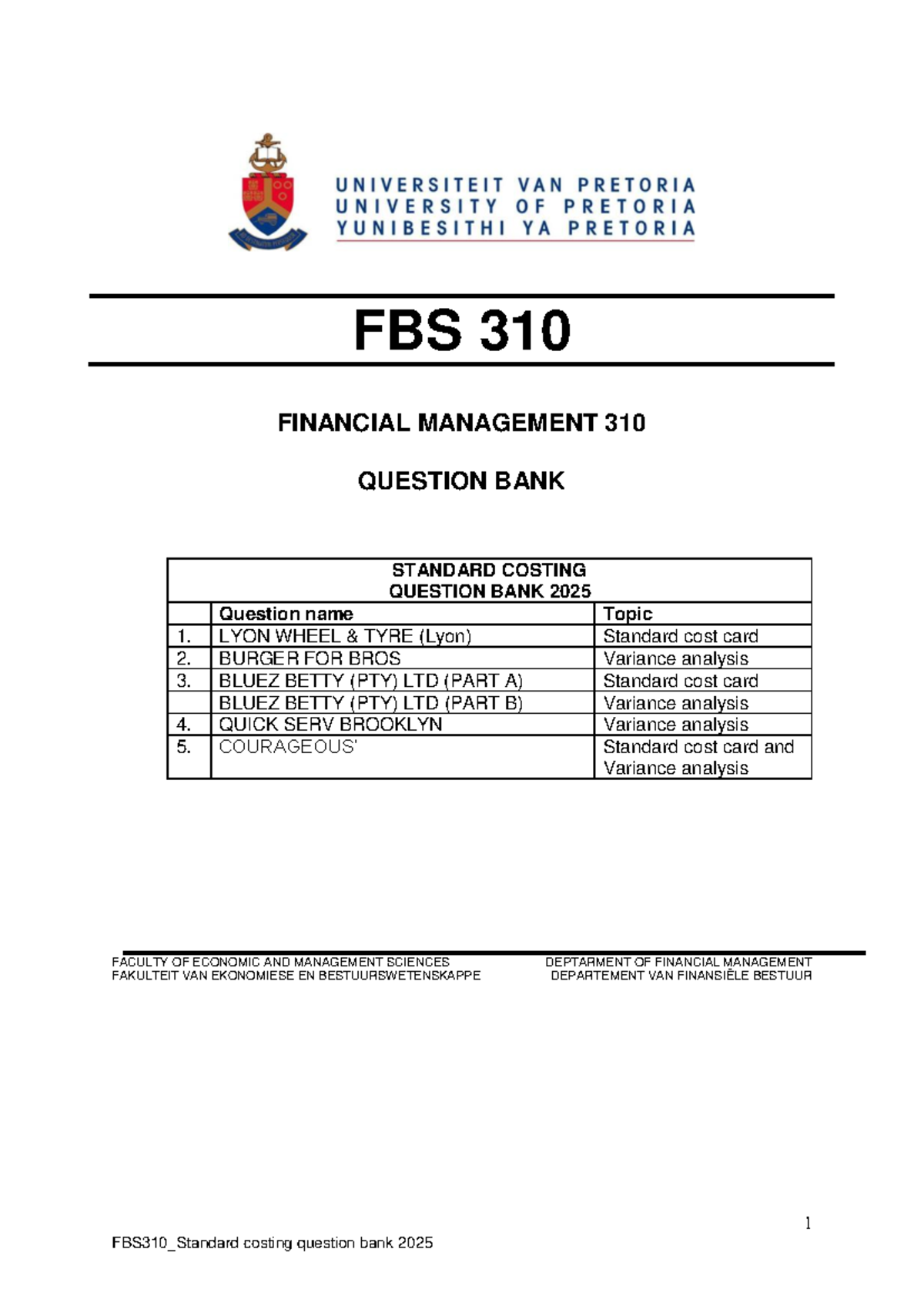 UNIVERSITEIT VAN PRETORIA
UNIVERSITY OF PRETORIA
YUNIBESITHI YA PRETORIA

FBS 310

FINANCIAL MANAGEMENT 310

QUESTION BANK

| STANDARD COSTING QUESTION BANK 2025 | | |
|---|---|---|
| | Question name | Topic |
| 1. | LYON WHEEL & TYRE (Lyon) | Standard cost card |
| 2. | BURGER FOR BROS | Variance analysis |
| 3. | BLUEZ BETTY (PTY) LTD (PART A) | Standard cost card |
| | BLUEZ BETTY (PTY) LTD (PART B) | Variance analysis |
| 4. | QUICK SERV BROOKLYN | Variance analysis |
| 5. | COURAGEOUS' | Standard cost card and Variance analysis |

FACULTY OF ECONOMIC AND MANAGEMENT SCIENCES
FAKULTEIT VAN EKONOMIESE EN BESTUURSWETENSKAPPE

DEPTARMENT OF FINANCIAL MANAGEMENT
DEPARTEMENT VAN FINANSIËLE BESTUUR

1

FBS310_Standard costing question bank 2025